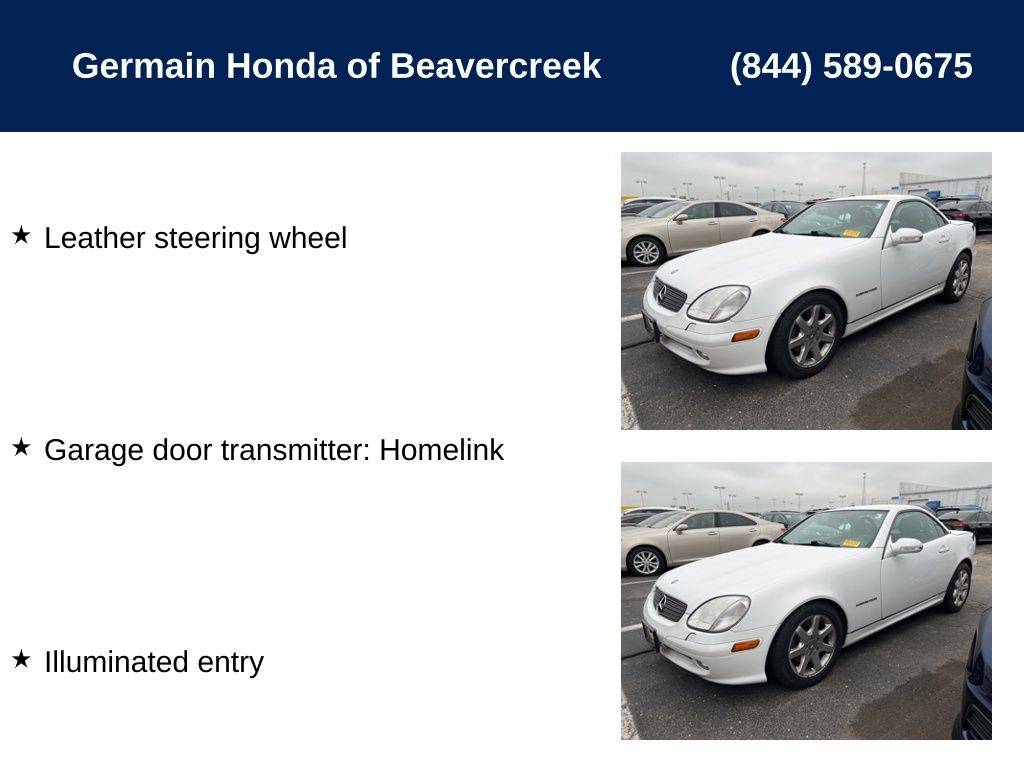 Germain Honda of Beavercreek (844) 589-0675

★ Leather steering wheel

★ Garage door transmitter: Homelink

★ Illuminated entry